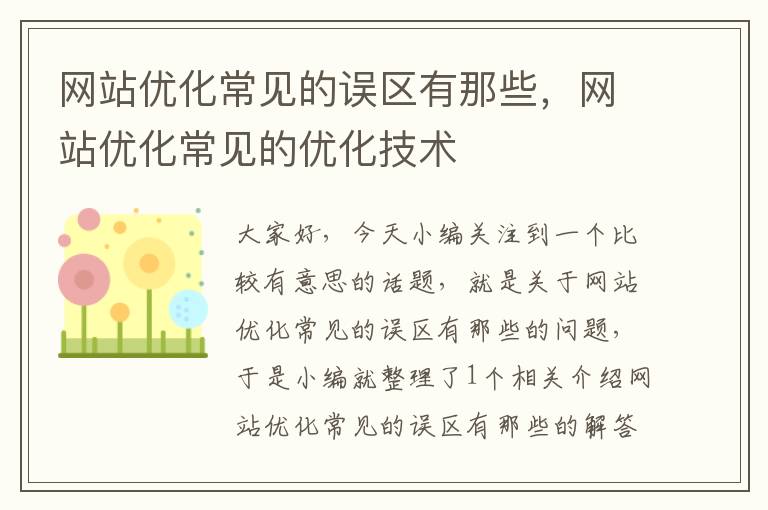 网站优化常见的误区有那些，网站优化常见的优化技术

大家好，今天小编关注到一个比较有意思的话题，就是关于网站优化常见的误区有那些的问题，于是小编就整理了1个相关介绍网站优化常见的误区有那些的解答